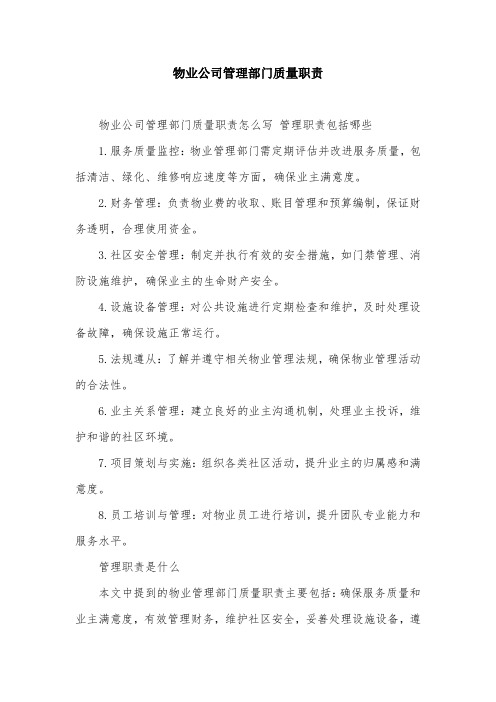 物业公司管理部门质量职责

物业公司管理部门质量职责怎么写 管理职责包括哪些

1.服务质量监控：物业管理部门需定期评估并改进服务质量，包括清洁、绿化、维修响应速度等方面，确保业主满意度。

2.财务管理：负责物业费的收取、账目管理和预算编制，保证财务透明，合理使用资金。

3.社区安全管理：制定并执行有效的安全措施，如门禁管理、消防设施维护，确保业主的生命财产安全。

4.设施设备管理：对公共设施进行定期检查和维护，及时处理设备故障，确保设施正常运行。

5.法规遵从：了解并遵守相关物业管理法规，确保物业管理活动的合法性。

6.业主关系管理：建立良好的业主沟通机制，处理业主投诉，维护和谐的社区环境。

7.项目策划与实施：组织各类社区活动，提升业主的归属感和满意度。

8.员工培训与管理：对物业员工进行培训，提升团队专业能力和服务水平。

管理职责是什么

本文中提到的物业管理部门质量职责主要包括：确保服务质量和业主满意度，有效管理财务，维护社区安全，妥善处理设施设备，遵